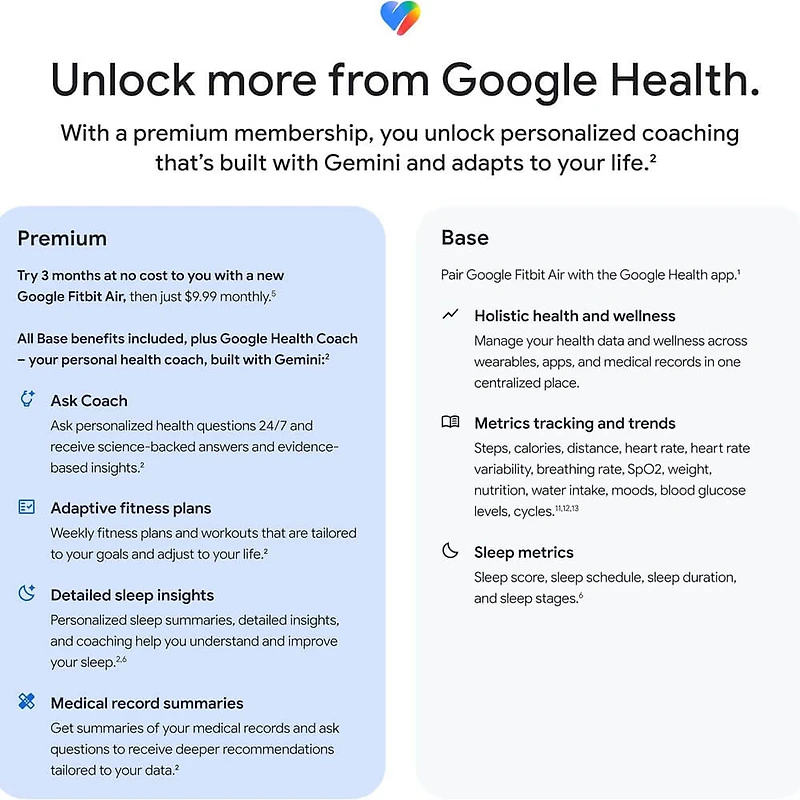 Unlock more from Google Health.

With a premium membership, you unlock personalized coaching that's built with Gemini and adapts to your life.$^2$

Premium

Try 3 months at no cost to you with a new Google Fitbit Air, then just $9.99 monthly.$^5$

All Base benefits included, plus Google Health Coach – your personal health coach, built with Gemini:$^2$

Ask Coach
Ask personalized health questions 24/7 and receive science-backed answers and evidence-based insights.$^2$

Adaptive fitness plans
Weekly fitness plans and workouts that are tailored to your goals and adjust to your life.$^2$

Detailed sleep insights
Personalized sleep summaries, detailed insights, and coaching help you understand and improve your sleep.$^{2,6}$

Medical record summaries
Get summaries of your medical records and ask questions to receive deeper recommendations tailored to your data.$^2$

Base

Pair Google Fitbit Air with the Google Health app.$^1$

Holistic health and wellness
Manage your health data and wellness across wearables, apps, and medical records in one centralized place.

Metrics tracking and trends
Steps, calories, distance, heart rate, heart rate variability, breathing rate, SpO2, weight, nutrition, water intake, moods, blood glucose levels, cycles.$^{11,12,13}$

Sleep metrics
Sleep score, sleep schedule, sleep duration, and sleep stages.$^6$